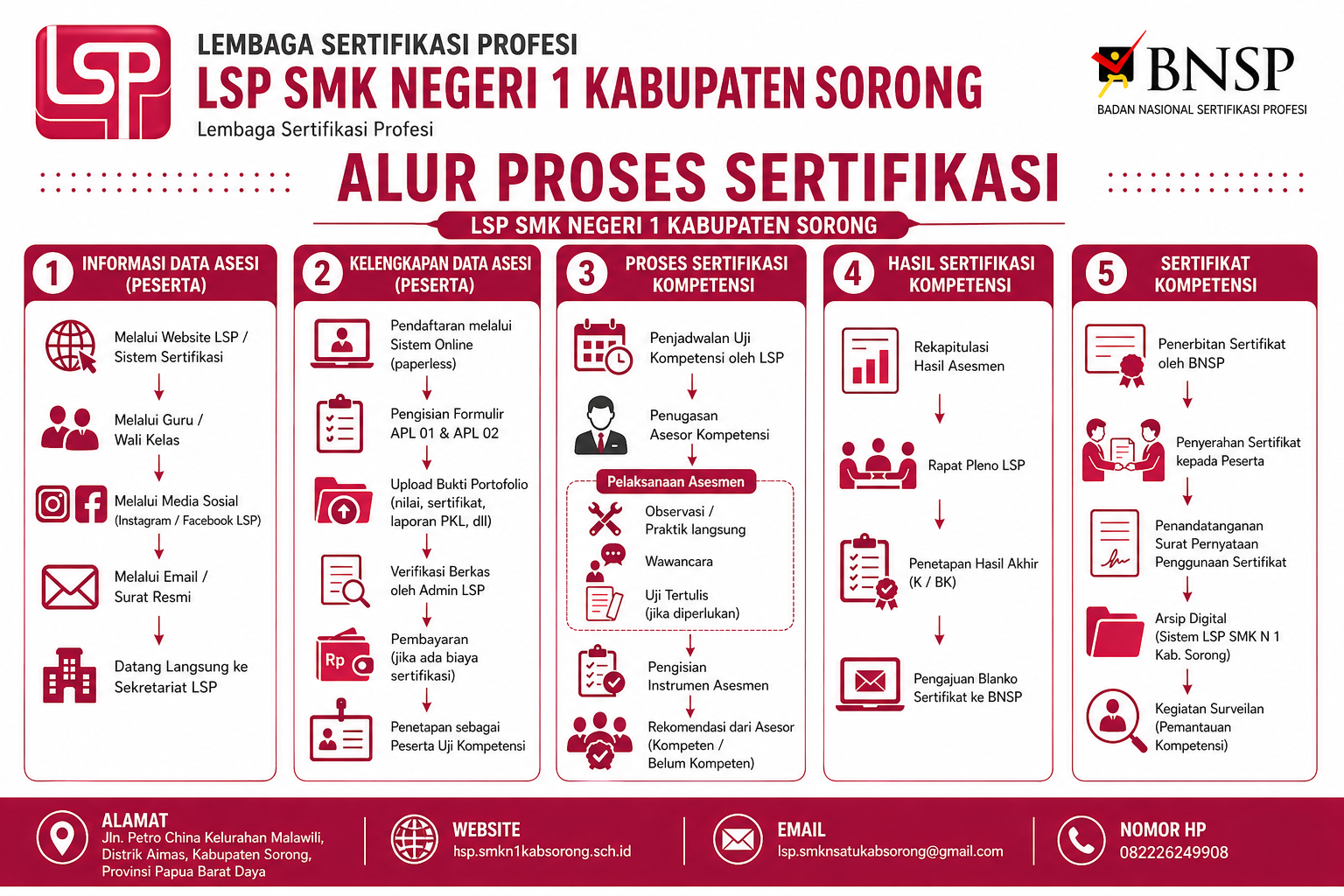 LSP

LEMBAGA SERTIFIKASI PROFESI
LSP SMK NEGERI 1 KABUPATEN SORONG
Lembaga Sertifikasi Profesi

BNSP
BADAN NASIONAL SERTIFIKASI PROFESI

ALUR PROSES SERTIFIKASI
LSP SMK NEGERI 1 KABUPATEN SORONG

1 INFORMASI DATA ASESI (PESERTA)

Melalui Website LSP / Sistem Sertifikasi

Melalui Guru / Wali Kelas

Melalui Media Sosial (Instagram / Facebook LSP)

Melalui Email / Surat Resmi

Datang Langsung ke Sekretariat LSP

2 KELENGKAPAN DATA ASESI (PESERTA)

Pendaftaran melalui Sistem Online (paperless)

Pengisian Formulir APL 01 & APL 02

Upload Bukti Portofolio (nilai, sertifikat, laporan PKL, dll)

Verifikasi Berkas oleh Admin LSP

Rp

Pembayaran (jika ada biaya sertifikasi)

Penetapan sebagai Peserta Uji Kompetensi

3 PROSES SERTIFIKASI KOMPETENSI

Penjadwalan Uji Kompetensi oleh LSP

Penugasan Asesor Kompetensi

Pelaksanaan Asesmen

Observasi / Praktik langsung

Wawancara

Uji Tertulis (jika diperlukan)

Pengisian Instrumen Asesmen

Rekomendasi dari Asesor (Kompeten / Belum Kompeten)

4 HASIL SERTIFIKASI KOMPETENSI

Rekapitulasi Hasil Asesmen

Rapat Pleno LSP

Penetapan Hasil Akhir (K / BK)

Pengajuan Blanko Sertifikat ke BNSP

5 SERTIFIKAT KOMPETENSI

Penerbitan Sertifikat oleh BNSP

Penyerahan Sertifikat kepada Peserta

Penandatanganan Surat Pernyataan Penggunaan Sertifikat

Arsip Digital (Sistem LSP SMK N 1 Kab. Sorong)

Kegiatan Surveilan (Pemantauan Kompetensi)

ALAMAT
Jln. Petro China Kelurahan Malawili, Distrik Aimas, Kabupaten Sorong, Provinsi Papua Barat Daya

WEBSITE
hsp.smkn1kabsorong.sch.id

EMAIL
lsp.smknsatukabsorong@gmail.com

NOMOR HP
082226249908